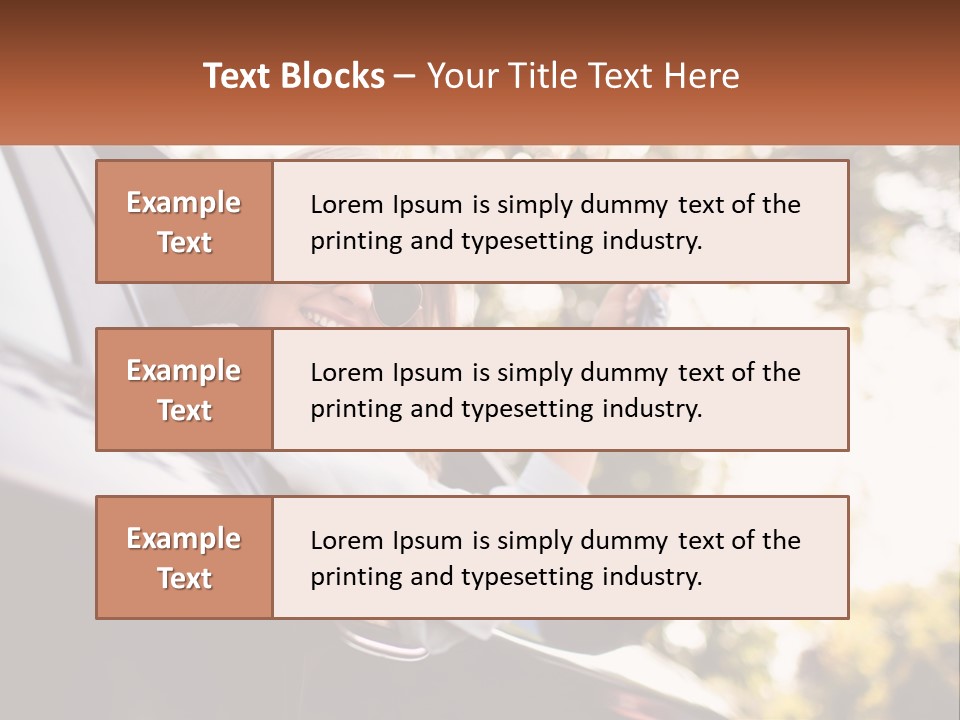 Text Blocks – Your Title Text Here

Example Text

Lorem Ipsum is simply dummy text of the printing and typesetting industry.

Example Text

Lorem Ipsum is simply dummy text of the printing and typesetting industry.

Example Text

Lorem Ipsum is simply dummy text of the printing and typesetting industry.